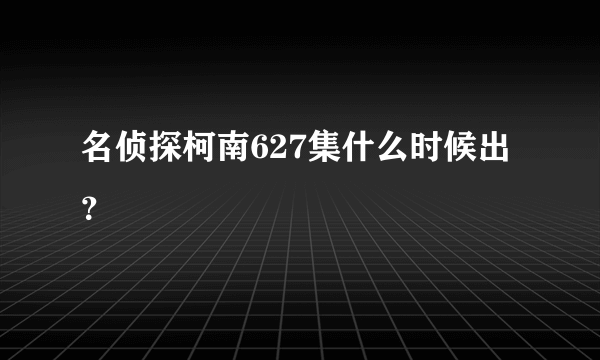 名侦探柯南627集什么时候出?